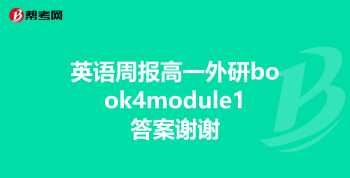 帮考网

英语周报高一外研book4module1答案谢谢